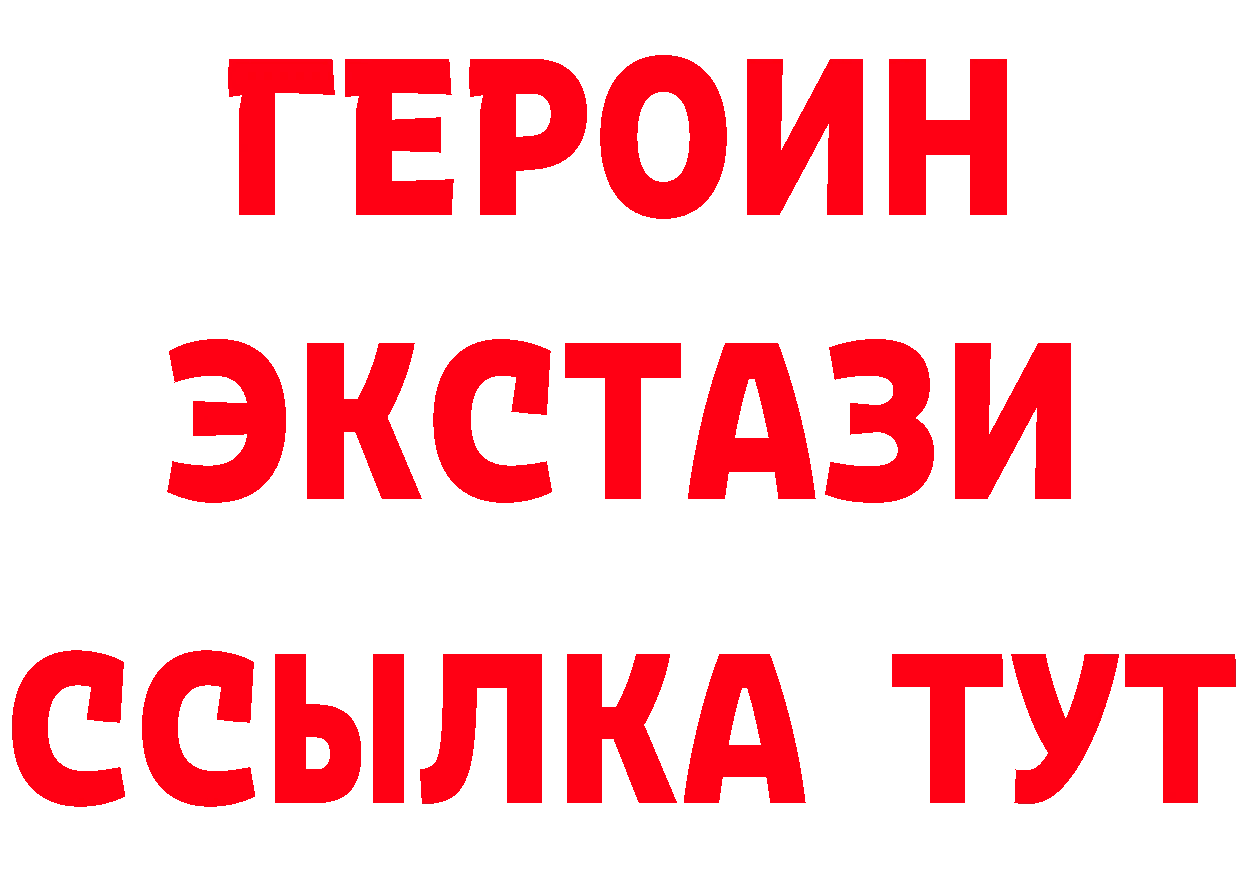 ГЕРОИН
ЭКСТАЗИ
ССЫЛКА ТУТ